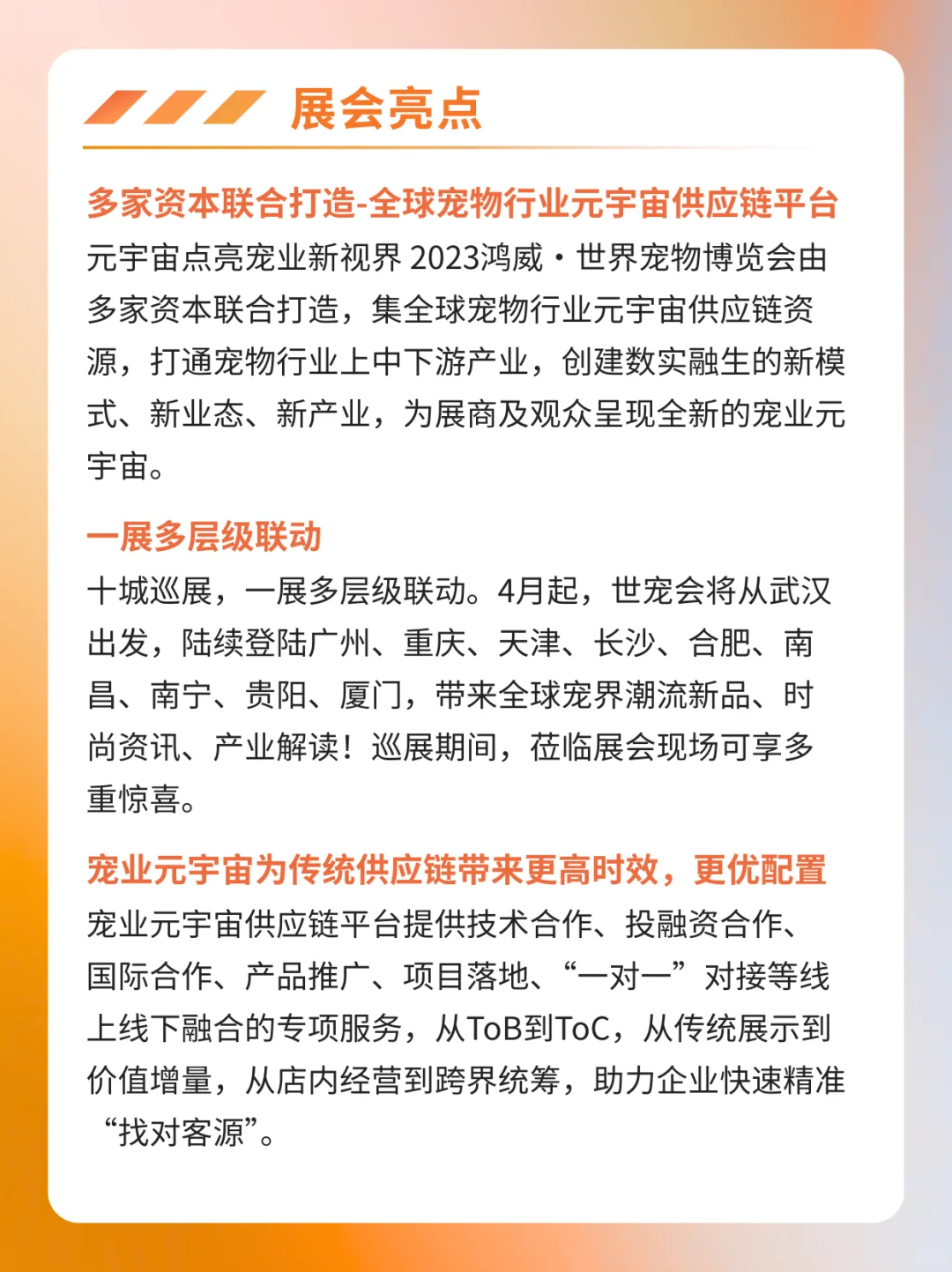 展会亮点

多家资本联合打造-全球宠物行业元宇宙供应链平台
元宇宙点亮宠业新视界 2023鸿威·世界宠物博览会由多家资本联合打造，集全球宠物行业元宇宙供应链资源，打通宠物行业上中下游产业，创建数实融生的新模式、新业态、新产业，为展商及观众呈现全新的宠业元宇宙。

一展多层级联动
十城巡展，一展多层级联动。4月起，世宠会将从武汉出发，陆续登陆广州、重庆、天津、长沙、合肥、南昌、南宁、贵阳、厦门，带来全球宠界潮流新品、时尚资讯、产业解读！巡展期间，莅临展会现场可享多重惊喜。

宠业元宇宙为传统供应链带来更高时效，更优配置
宠业元宇宙供应链平台提供技术合作、投融资合作、国际合作、产品推广、项目落地、“一对一”对接等线上线下融合的专项服务，从ToB到ToC，从传统展示到价值增量，从店内经营到跨界统筹，助力企业快速精准“找对客源”。